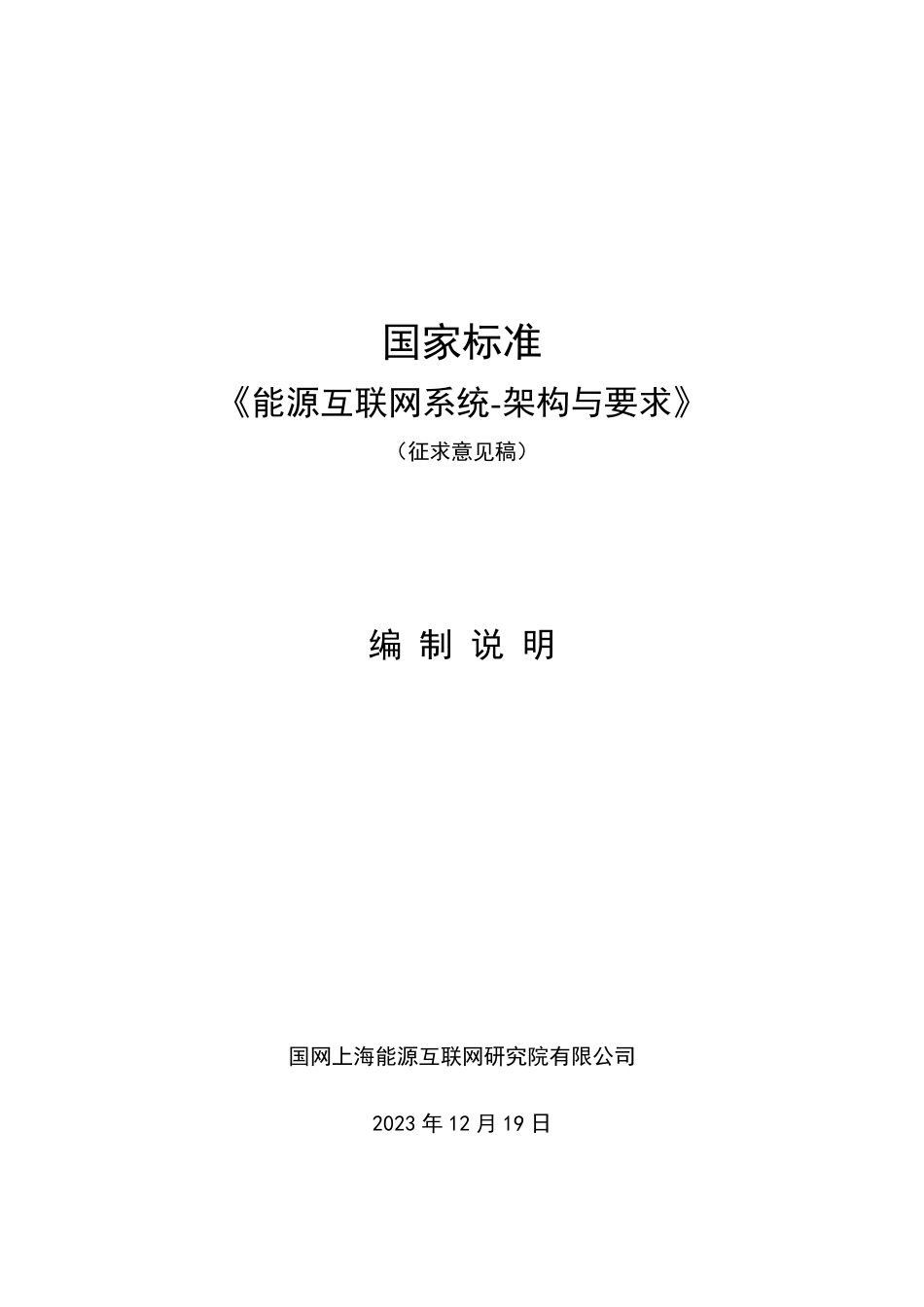 国家标准

《能源互联网系统-架构与要求》

（征求意见稿）

编 制 说 明

国网上海能源互联网研究院有限公司

2023 年 12 月 19 日